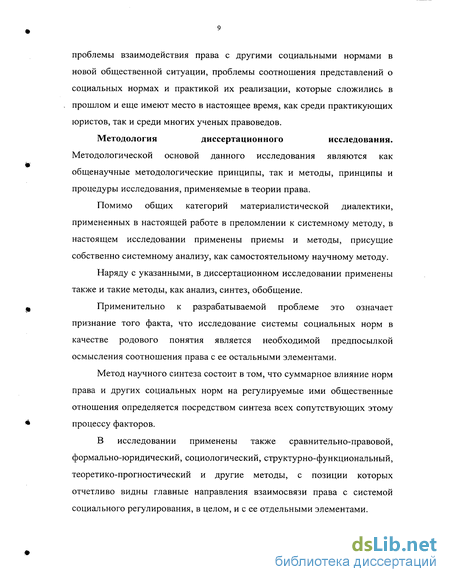 9

проблемы взаимодействия права с другими социальными нормами в новой общественной ситуации, проблемы соотношения представлений о социальных нормах и практикой их реализации, которые сложились в прошлом и еще имеют место в настоящее время, как среди практикующих юристов, так и среди многих ученых правоведов.

Методология диссертационного исследования. Методологической основой данного исследования являются как общенаучные методологические принципы, так и методы, принципы и процедуры исследования, применяемые в теории права.

Помимо общих категорий материалистической диалектики, примененных в настоящей работе в преломлении к системному методу, в настоящем исследовании применены приемы и методы, присущие собственно системному анализу, как самостоятельному научному методу.

Наряду с указанными, в диссертационном исследовании применены также и такие методы, как анализ, синтез, обобщение.

Применительно к разрабатываемой проблеме это означает признание того факта, что исследование системы социальных норм в качестве родового понятия является необходимой предпосылкой осмысления соотношения права с ее остальными элементами.

Метод научного синтеза состоит в том, что суммарное влияние норм права и других социальных норм на регулируемые ими общественные отношения определяется посредством синтеза всех сопутствующих этому процессу факторов.

В исследовании применены также сравнительно-правовой, формально-юридический, социологический, структурно-функциональный, теоретико-прогностический и другие методы, с позиции которых отчетливо видны главные направления взаимосвязи права с системой социального регулирования, в целом, и с ее отдельными элементами.

dsLib.net
библиотека диссертаций